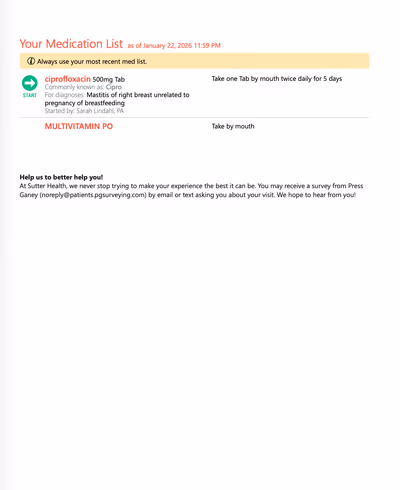 Your Medication List as of January 22, 2026 11:59 PM

Always use your most recent med list.

START

ciprofloxacin 500mg Tab
Commonly known as: Cipro
For diagnoses: Mastitis of right breast unrelated to pregnancy of breastfeeding
Started by: Sarah Lindahl, PA

Take one Tab by mouth twice daily for 5 days

MULTIVITAMIN PO

Take by mouth

Help us to better help you!
At Sutter Health, we never stop trying to make your experience the best it can be. You may receive a survey from Press Ganey (noreply@patients.pgsurveying.com) by email or text asking you about your visit. We hope to hear from you!